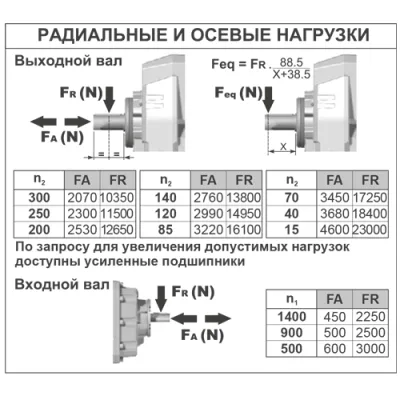 РАДИАЛЬНЫЕ И ОСЕВЫЕ НАГРУЗКИ

Выходной вал

$F_R$ (N)

$F_A$ (N)

= =

$Feq = F_R \cdot \frac{88.5}{X+38.5}$

$F_{eq}$ (N)

X

| $n_2$ | FA | FR |
|---|---|---|
| 300 | 2070 | 10350 |
| 250 | 2300 | 11500 |
| 200 | 2530 | 12650 |

| $n_2$ | FA | FR |
|---|---|---|
| 140 | 2760 | 13800 |
| 120 | 2990 | 14950 |
| 85 | 3220 | 16100 |

| $n_2$ | FA | FR |
|---|---|---|
| 70 | 3450 | 17250 |
| 40 | 3680 | 18400 |
| 15 | 4600 | 23000 |

По запросу для увеличения допустимых нагрузок доступны усиленные подшипники

Входной вал

$F_R$ (N)

$F_A$ (N)

| $n_1$ | FA | FR |
|---|---|---|
| 1400 | 450 | 2250 |
| 900 | 500 | 2500 |
| 500 | 600 | 3000 |